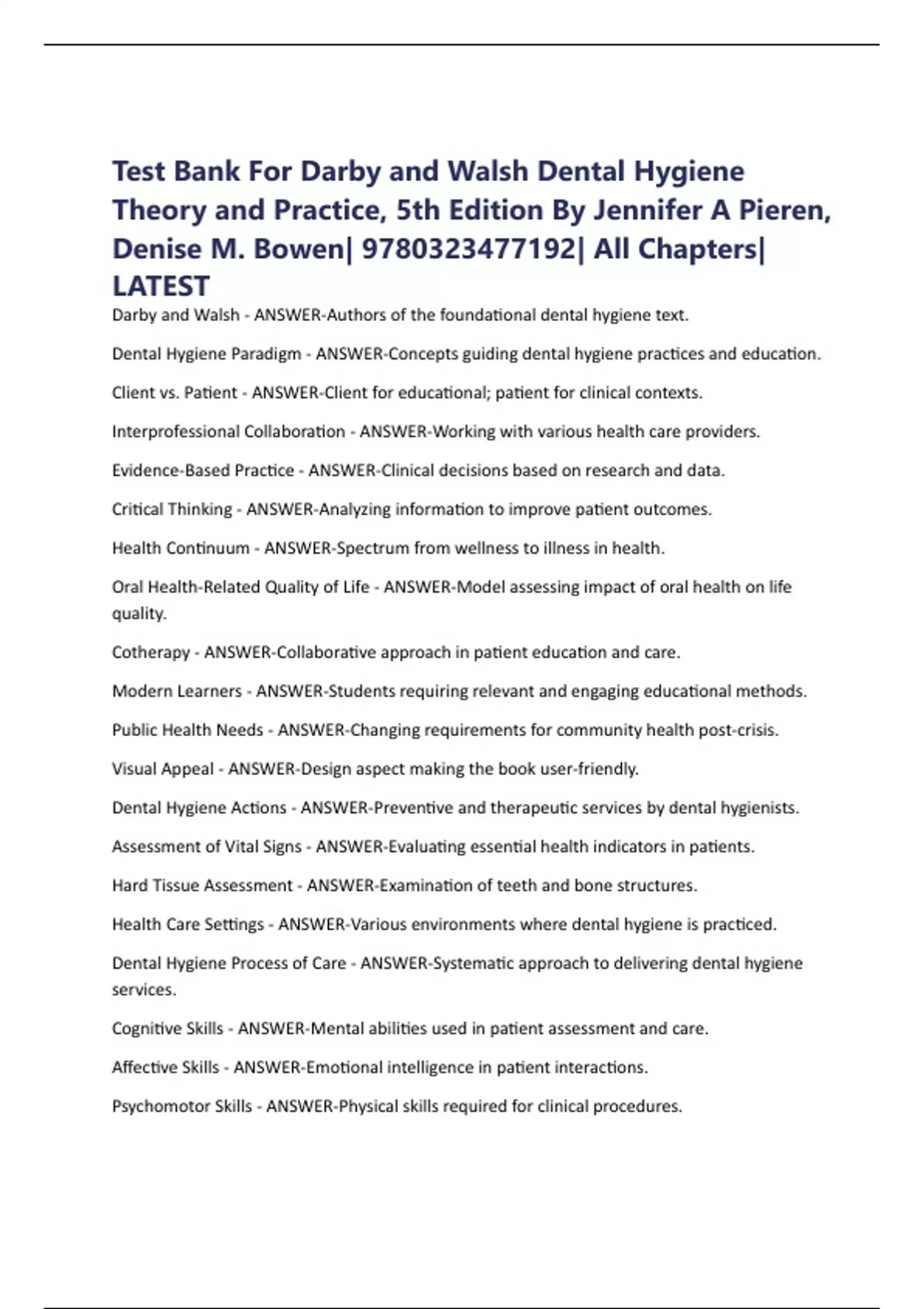 Test Bank For Darby and Walsh Dental Hygiene Theory and Practice, 5th Edition By Jennifer A Pieren, Denise M. Bowen| 9780323477192| All Chapters| LATEST

Darby and Walsh - ANSWER-Authors of the foundational dental hygiene text.

Dental Hygiene Paradigm - ANSWER-Concepts guiding dental hygiene practices and education.

Client vs. Patient - ANSWER-Client for educational; patient for clinical contexts.

Interprofessional Collaboration - ANSWER-Working with various health care providers.

Evidence-Based Practice - ANSWER-Clinical decisions based on research and data.

Critical Thinking - ANSWER-Analyzing information to improve patient outcomes.

Health Continuum - ANSWER-Spectrum from wellness to illness in health.

Oral Health-Related Quality of Life - ANSWER-Model assessing impact of oral health on life quality.

Cotherapy - ANSWER-Collaborative approach in patient education and care.

Modern Learners - ANSWER-Students requiring relevant and engaging educational methods.

Public Health Needs - ANSWER-Changing requirements for community health post-crisis.

Visual Appeal - ANSWER-Design aspect making the book user-friendly.

Dental Hygiene Actions - ANSWER-Preventive and therapeutic services by dental hygienists.

Assessment of Vital Signs - ANSWER-Evaluating essential health indicators in patients.

Hard Tissue Assessment - ANSWER-Examination of teeth and bone structures.

Health Care Settings - ANSWER-Various environments where dental hygiene is practiced.

Dental Hygiene Process of Care - ANSWER-Systematic approach to delivering dental hygiene services.

Cognitive Skills - ANSWER-Mental abilities used in patient assessment and care.

Affective Skills - ANSWER-Emotional intelligence in patient interactions.

Psychomotor Skills - ANSWER-Physical skills required for clinical procedures.